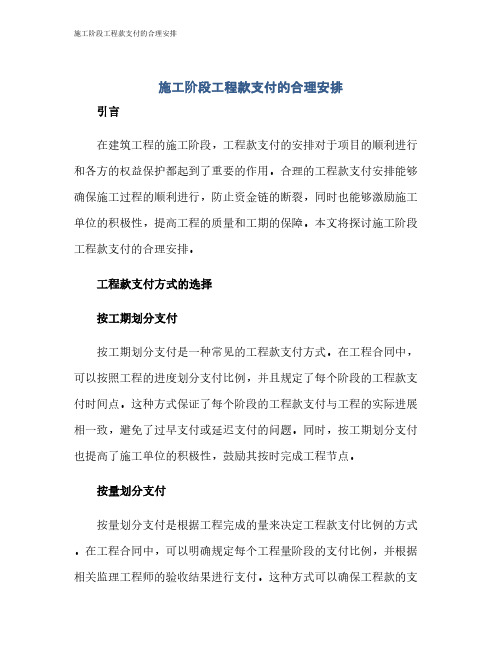 施工阶段工程款支付的合理安排

施工阶段工程款支付的合理安排

引言

在建筑工程的施工阶段，工程款支付的安排对于项目的顺利进行和各方的权益保护都起到了重要的作用。合理的工程款支付安排能够确保施工过程的顺利进行，防止资金链的断裂，同时也能够激励施工单位的积极性，提高工程的质量和工期的保障。本文将探讨施工阶段工程款支付的合理安排。

工程款支付方式的选择

按工期划分支付

按工期划分支付是一种常见的工程款支付方式。在工程合同中，可以按照工程的进度划分支付比例，并且规定了每个阶段的工程款支付时间点。这种方式保证了每个阶段的工程款支付与工程的实际进展相一致，避免了过早支付或延迟支付的问题。同时，按工期划分支付也提高了施工单位的积极性，鼓励其按时完成工程节点。

按量划分支付

按量划分支付是根据工程完成的量来决定工程款支付比例的方式。在工程合同中，可以明确规定每个工程量阶段的支付比例，并根据相关监理工程师的验收结果进行支付。这种方式可以确保工程款的支